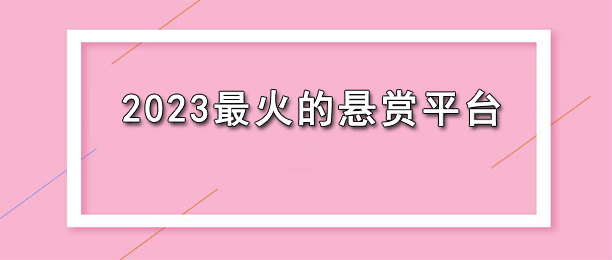 2023最火的悬赏平台